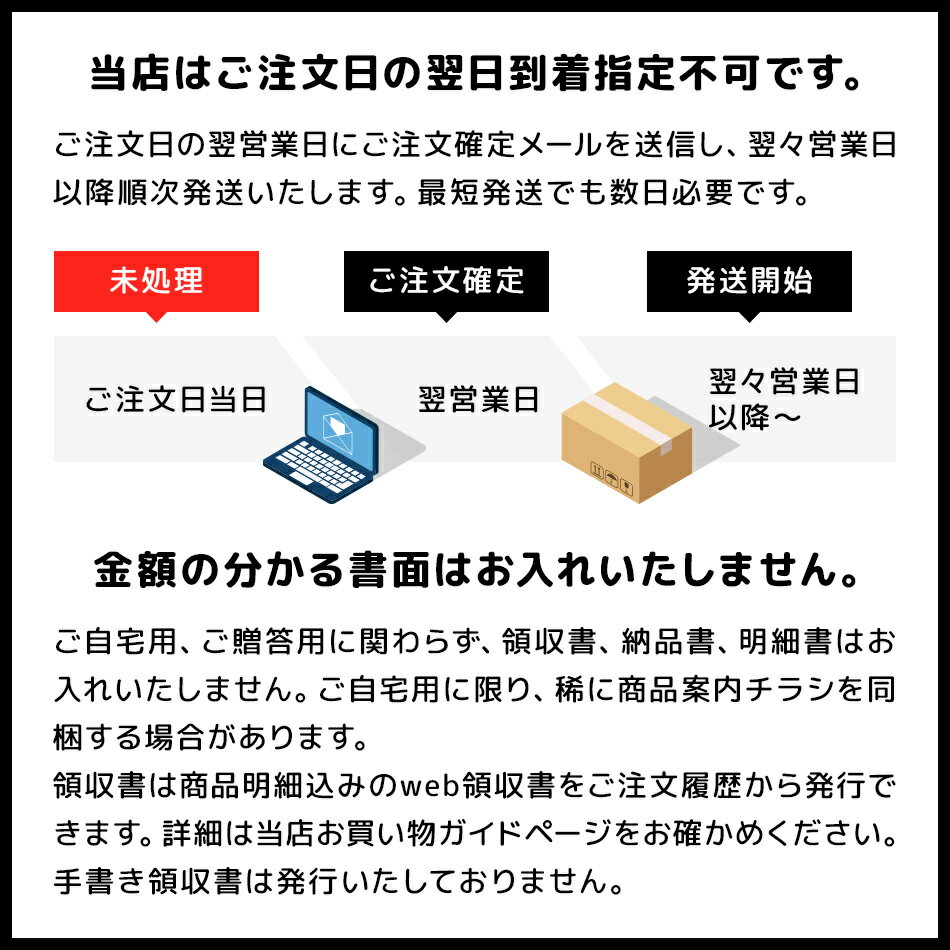 当店はご注文日の翌日到着指定不可です。

ご注文日の翌営業日にご注文確定メールを送信し、翌々営業日以降順次発送いたします。最短発送でも数日必要です。

未処理

ご注文確定

発送開始

ご注文日当日

翌営業日

翌々営業日以降～

金額の分かる書面はお入れいたしません。

ご自宅用、ご贈答用に関わらず、領収書、納品書、明細書はお入れいたしません。ご自宅用に限り、稀に商品案内チラシを同梱する場合があります。
領収書は商品明細込みのweb領収書をご注文履歴から発行できます。詳細は当店お買い物ガイドページをお確かめください。
手書き領収書は発行いたしておりません。